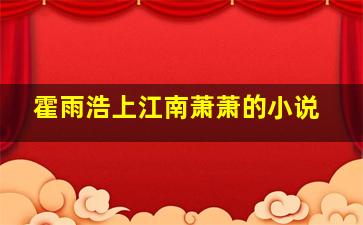 霍雨浩上江南萧萧的小说